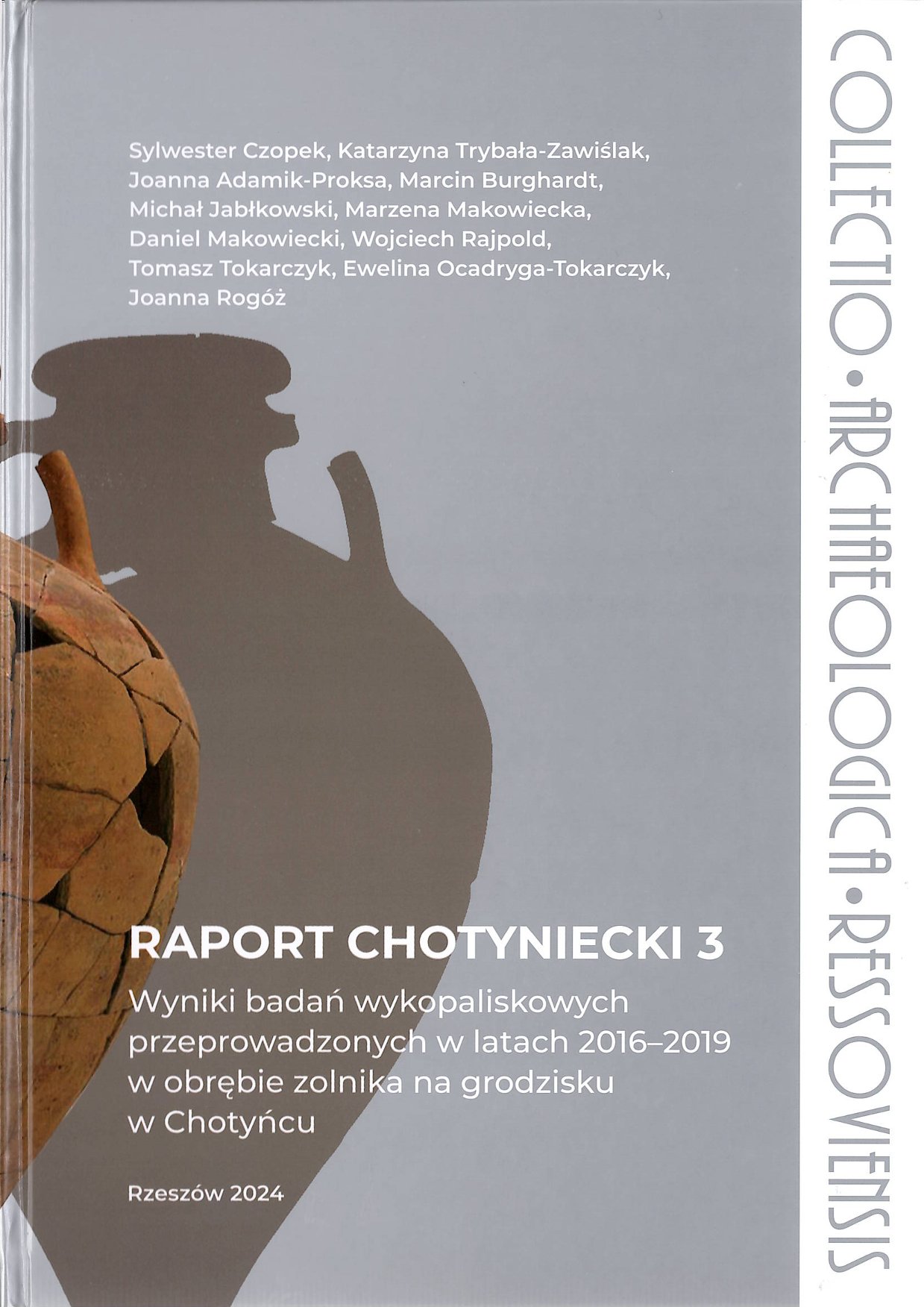 Sylwester Czopek, Katarzyna Trybała-Zawiślak, Joanna Adamik-Proksa, Marcin Burghardt, Michał Jabłkowski, Marzena Makowiecka, Daniel Makowiecki, Wojciech Rajpold, Tomasz Tokarczyk, Ewelina Ocadryga-Tokarczyk, Joanna Rogóż

RAPORT CHOTYNIECKI 3

Wyniki badań wykopaliskowych przeprowadzonych w latach 2016–2019 w obrębie zolnika na grodzisku w Chotyńcu

Rzeszów 2024

COLLECTIO • ARCHAEOLOGICA • RESSOVIENSIS